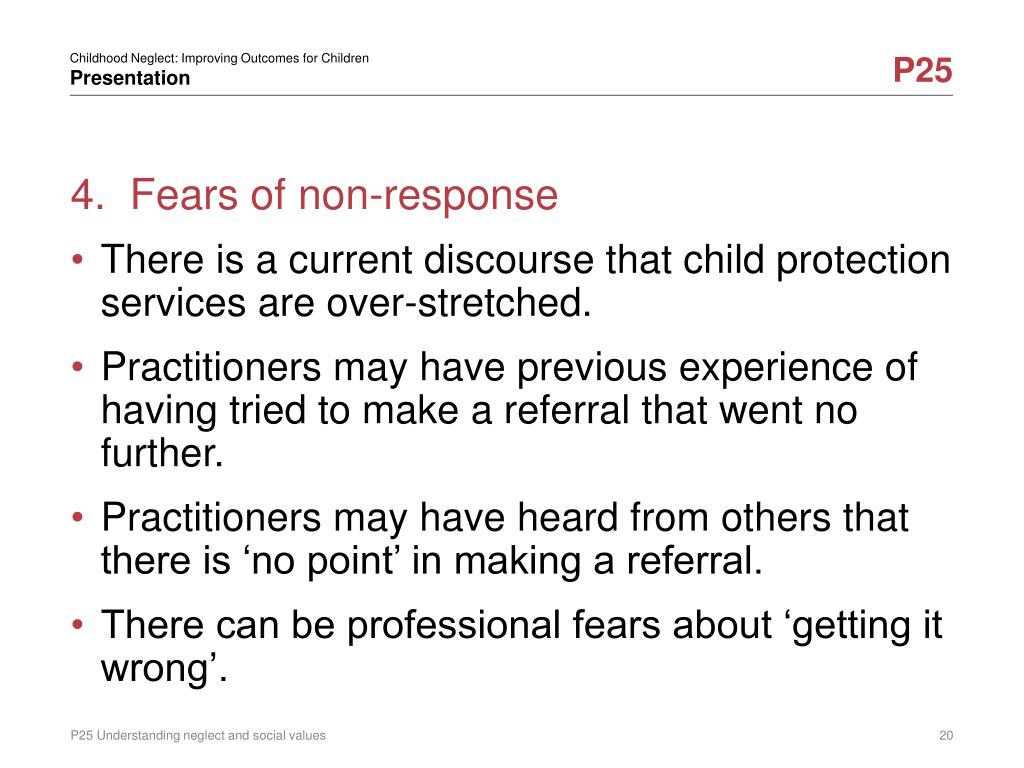 Childhood Neglect: Improving Outcomes for Children
Presentation

P25

4. Fears of non-response

• There is a current discourse that child protection services are over-stretched.
• Practitioners may have previous experience of having tried to make a referral that went no further.
• Practitioners may have heard from others that there is ‘no point’ in making a referral.
• There can be professional fears about ‘getting it wrong’.

P25 Understanding neglect and social values

20